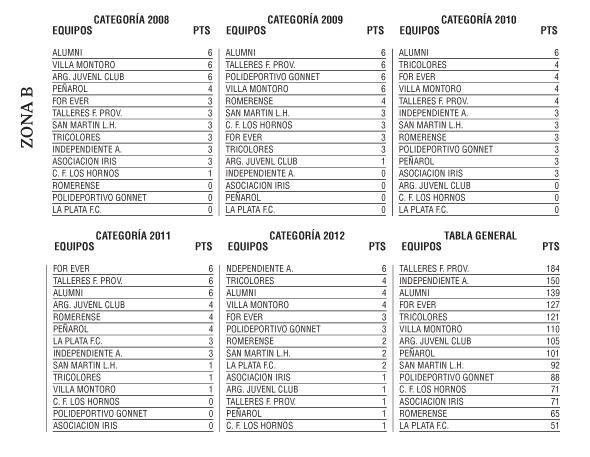 ZONA B

CATEGORÍA 2008

| EQUIPOS | PTS |
|---|---|
| ALUMNI | 6 |
| VILLA MONTORO | 6 |
| ARG. JUVENL CLUB | 6 |
| PEÑAROL | 4 |
| FOR EVER | 3 |
| TALLERES F. PROV. | 3 |
| SAN MARTIN L.H. | 3 |
| TRICOLORES | 3 |
| INDEPENDIENTE A. | 3 |
| ASOCIACION IRIS | 3 |
| C. F. LOS HORNOS | 1 |
| ROMERENSE | 0 |
| POLIDEPORTIVO GONNET | 0 |
| LA PLATA F.C. | 0 |

CATEGORÍA 2009

| EQUIPOS | PTS |
|---|---|
| ALUMNI | 6 |
| TALLERES F. PROV. | 6 |
| POLIDEPORTIVO GONNET | 6 |
| VILLA MONTORO | 6 |
| ROMERENSE | 4 |
| SAN MARTIN L.H. | 3 |
| C. F. LOS HORNOS | 3 |
| FOR EVER | 3 |
| TRICOLORES | 3 |
| ARG. JUVENL CLUB | 1 |
| INDEPENDIENTE A. | 0 |
| ASOCIACION IRIS | 0 |
| PEÑAROL | 0 |
| LA PLATA F.C. | 0 |

CATEGORÍA 2010

| EQUIPOS | PTS |
|---|---|
| ALUMNI | 6 |
| TRICOLORES | 4 |
| FOR EVER | 4 |
| VILLA MONTORO | 4 |
| TALLERES F. PROV. | 4 |
| INDEPENDIENTE A. | 3 |
| SAN MARTIN L.H. | 3 |
| ROMERENSE | 3 |
| POLIDEPORTIVO GONNET | 3 |
| PEÑAROL | 3 |
| ASOCIACION IRIS | 3 |
| ARG. JUVENL CLUB | 0 |
| C. F. LOS HORNOS | 0 |
| LA PLATA F.C. | 0 |

CATEGORÍA 2011

| EQUIPOS | PTS |
|---|---|
| FOR EVER | 6 |
| TALLERES F. PROV. | 6 |
| ALUMNI | 6 |
| ARG. JUVENL CLUB | 4 |
| ROMERENSE | 4 |
| PEÑAROL | 4 |
| LA PLATA F.C. | 3 |
| INDEPENDIENTE A. | 3 |
| SAN MARTIN L.H. | 1 |
| TRICOLORES | 1 |
| VILLA MONTORO | 1 |
| C. F. LOS HORNOS | 0 |
| POLIDEPORTIVO GONNET | 0 |
| ASOCIACION IRIS | 0 |

CATEGORÍA 2012

| EQUIPOS | PTS |
|---|---|
| NDEPENDIENTE A. | 6 |
| TRICOLORES | 4 |
| ALUMNI | 4 |
| VILLA MONTORO | 4 |
| FOR EVER | 3 |
| POLIDEPORTIVO GONNET | 3 |
| ROMERENSE | 2 |
| SAN MARTIN L.H. | 2 |
| LA PLATA F.C. | 2 |
| ASOCIACION IRIS | 1 |
| ARG. JUVENL CLUB | 1 |
| TALLERES F. PROV. | 1 |
| PEÑAROL | 1 |
| C. F. LOS HORNOS | 1 |

TABLA GENERAL

| EQUIPOS | PTS |
|---|---|
| TALLERES F. PROV. | 184 |
| INDEPENDIENTE A. | 150 |
| ALUMNI | 139 |
| FOR EVER | 127 |
| TRICOLORES | 121 |
| VILLA MONTORO | 110 |
| ARG. JUVENL CLUB | 105 |
| PEÑAROL | 101 |
| SAN MARTIN L.H. | 92 |
| POLIDEPORTIVO GONNET | 88 |
| C. F. LOS HORNOS | 71 |
| ASOCIACION IRIS | 71 |
| ROMERENSE | 65 |
| LA PLATA F.C. | 51 |